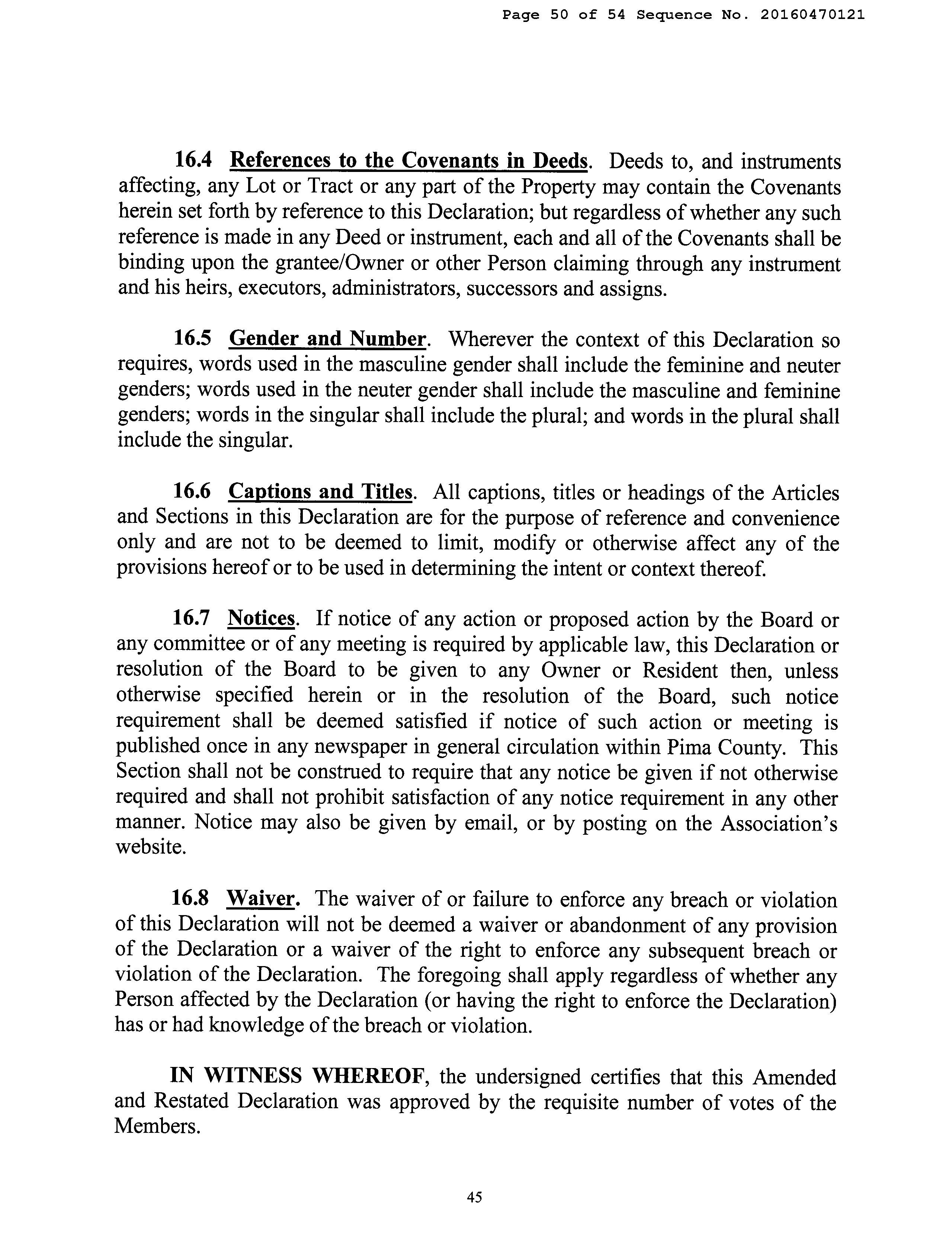 Page 50 of 54 Sequence No. 20160470121

16.4 References to the Covenants in Deeds. Deeds to, and instruments affecting, any Lot or Tract or any part of the Property may contain the Covenants herein set forth by reference to this Declaration; but regardless of whether any such reference is made in any Deed or instrument, each and all of the Covenants shall be binding upon the grantee/Owner or other Person claiming through any instrument and his heirs, executors, administrators, successors and assigns.

16.5 Gender and Number. Wherever the context of this Declaration so requires, words used in the masculine gender shall include the feminine and neuter genders; words used in the neuter gender shall include the masculine and feminine genders; words in the singular shall include the plural; and words in the plural shall include the singular.

16.6 Captions and Titles. All captions, titles or headings of the Articles and Sections in this Declaration are for the purpose of reference and convenience only and are not to be deemed to limit, modify or otherwise affect any of the provisions hereof or to be used in determining the intent or context thereof.

16.7 Notices. If notice of any action or proposed action by the Board or any committee or of any meeting is required by applicable law, this Declaration or resolution of the Board to be given to any Owner or Resident then, unless otherwise specified herein or in the resolution of the Board, such notice requirement shall be deemed satisfied if notice of such action or meeting is published once in any newspaper in general circulation within Pima County. This Section shall not be construed to require that any notice be given if not otherwise required and shall not prohibit satisfaction of any notice requirement in any other manner. Notice may also be given by email, or by posting on the Association's website.

16.8 Waiver. The waiver of or failure to enforce any breach or violation of this Declaration will not be deemed a waiver or abandonment of any provision of the Declaration or a waiver of the right to enforce any subsequent breach or violation of the Declaration. The foregoing shall apply regardless of whether any Person affected by the Declaration (or having the right to enforce the Declaration) has or had knowledge of the breach or violation.

IN WITNESS WHEREOF, the undersigned certifies that this Amended and Restated Declaration was approved by the requisite number of votes of the Members.

45